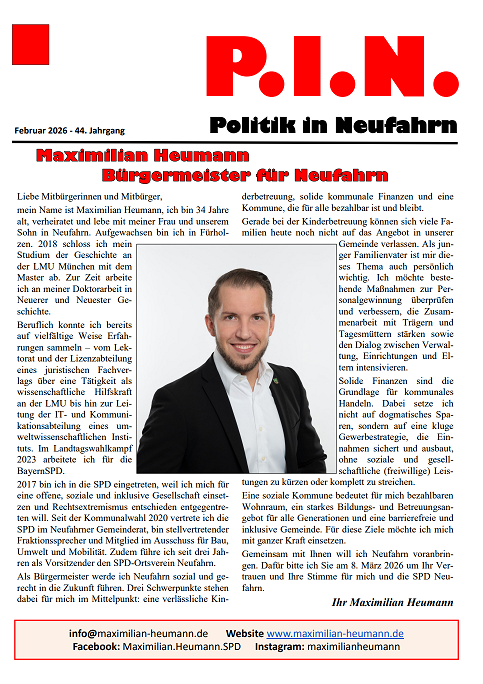 P.I.N.

Februar 2026 - 44. Jahrgang

Politik in Neufahrn

Maximilian Heumann
Bürgermeister für Neufahrn

Liebe Mitbürgerinnen und Mitbürger,
mein Name ist Maximilian Heumann, ich bin 34 Jahre alt, verheiratet und lebe mit meiner Frau und unserem Sohn in Neufahrn. Aufgewachsen bin ich in Fürholzen. 2018 schloss ich mein Studium der Geschichte an der LMU München mit dem Master ab. Zur Zeit arbeite ich an meiner Doktorarbeit in Neuerer und Neuester Geschichte.

Beruflich konnte ich bereits auf vielfältige Weise Erfahrungen sammeln – vom Lektorat und der Lizenzabteilung eines juristischen Fachverlags über eine Tätigkeit als wissenschaftliche Hilfskraft an der LMU bis hin zur Leitung der IT- und Kommunikationsabteilung eines umweltwissenschaftlichen Instituts. Im Landtagswahlkampf 2023 arbeitete ich für die BayernSPD.

2017 bin ich in die SPD eingetreten, weil ich mich für eine offene, soziale und inklusive Gesellschaft einsetzen und Rechtsextremismus entschieden entgegentreten will. Seit der Kommunalwahl 2020 vertrete ich die SPD im Neufahrner Gemeinderat, bin stellvertretender Fraktionssprecher und Mitglied im Ausschuss für Bau, Umwelt und Mobilität. Zudem führe ich seit drei Jahren als Vorsitzender den SPD-Ortsverein Neufahrn.

Als Bürgermeister werde ich Neufahrn sozial und gerecht in die Zukunft führen. Drei Schwerpunkte stehen dabei für mich im Mittelpunkt: eine verlässliche Kinderbetreuung, solide kommunale Finanzen und eine Kommune, die für alle bezahlbar ist und bleibt.

Gerade bei der Kinderbetreuung können sich viele Familien heute noch nicht auf das Angebot in unserer Gemeinde verlassen. Als junger Familienvater ist mir dieses Thema auch persönlich wichtig. Ich möchte bestehende Maßnahmen zur Personalgewinnung überprüfen und verbessern, die Zusammenarbeit mit Trägern und Tagesmüttern stärken sowie den Dialog zwischen Verwaltung, Einrichtungen und Eltern intensivieren.

Solide Finanzen sind die Grundlage für kommunales Handeln. Dabei setze ich nicht auf dogmatisches Sparen, sondern auf eine kluge Gewerbestrategie, die Einnahmen sichert und ausbaut, ohne soziale und gesellschaftliche (freiwillige) Leistungen zu kürzen oder komplett zu streichen.

Eine soziale Kommune bedeutet für mich bezahlbaren Wohnraum, ein starkes Bildungs- und Betreuungsangebot für alle Generationen und eine barrierefreie und inklusive Gemeinde. Für diese Ziele möchte ich mich mit ganzer Kraft einsetzen.

Gemeinsam mit Ihnen will ich Neufahrn voranbringen. Dafür bitte ich Sie am 8. März 2026 um Ihr Vertrauen und Ihre Stimme für mich und die SPD Neufahrn.

Ihr Maximilian Heumann

info@maximilian-heumann.de Website www.maximilian-heumann.de
Facebook: Maximilian.Heumann.SPD Instagram: maximilianheumann